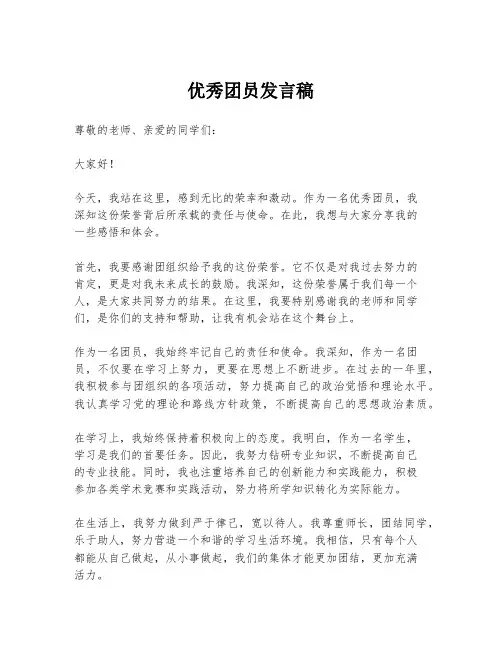 优秀团员发言稿

尊敬的老师、亲爱的同学们：

大家好！

今天，我站在这里，感到无比的荣幸和激动。作为一名优秀团员，我深知这份荣誉背后所承载的责任与使命。在此，我想与大家分享我的一些感悟和体会。

首先，我要感谢团组织给予我的这份荣誉。它不仅是对我过去努力的肯定，更是对我未来成长的鼓励。我深知，这份荣誉属于我们每一个人，是大家共同努力的结果。在这里，我要特别感谢我的老师和同学们，是你们的支持和帮助，让我有机会站在这个舞台上。

作为一名团员，我始终牢记自己的责任和使命。我深知，作为一名团员，不仅要在学习上努力，更要在思想上不断进步。在过去的一年里，我积极参与团组织的各项活动，努力提高自己的政治觉悟和理论水平。我认真学习党的理论和路线方针政策，不断提高自己的思想政治素质。

在学习上，我始终保持着积极向上的态度。我明白，作为一名学生，学习是我们的首要任务。因此，我努力钻研专业知识，不断提高自己的专业技能。同时，我也注重培养自己的创新能力和实践能力，积极参加各类学术竞赛和实践活动，努力将所学知识转化为实际能力。

在生活上，我努力做到严于律己，宽以待人。我尊重师长，团结同学，乐于助人，努力营造一个和谐的学习生活环境。我相信，只有每个人都能从自己做起，从小事做起，我们的集体才能更加团结，更加充满活力。